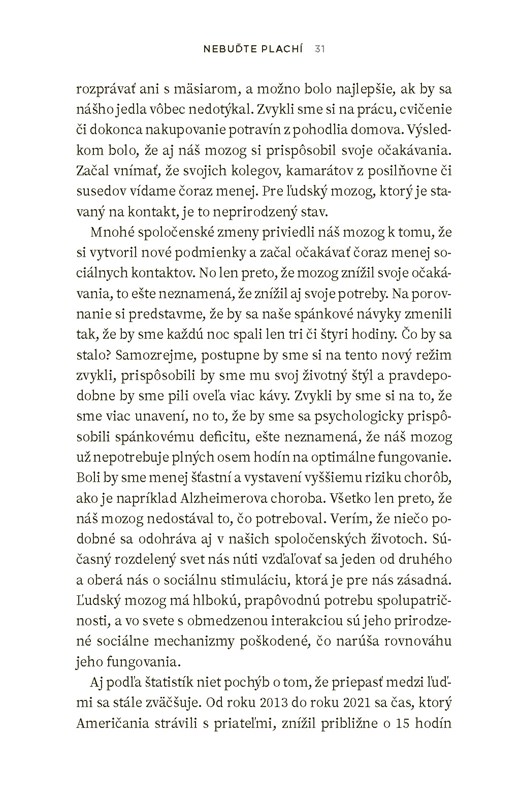 NEBUĎTE PLACHÍ 31

rozprávať ani s mäsiarom, a možno bolo najlepšie, ak by sa nášho jedla vôbec nedotýkal. Zvykli sme si na prácu, cvičenie či dokonca nakupovanie potravín z pohodlia domova. Výsledkom bolo, že aj náš mozog si prispôsobil svoje očakávania. Začal vnímať, že svojich kolegov, kamarátov z posilňovne či susedov vídame čoraz menej. Pre ľudský mozog, ktorý je stavaný na kontakt, je to neprirodzený stav.

Mnohé spoločenské zmeny priviedli náš mozog k tomu, že si vytvoril nové podmienky a začal očakávať čoraz menej sociálnych kontaktov. No len preto, že mozog znížil svoje očakávania, to ešte neznamená, že znížil aj svoje potreby. Na porovnanie si predstavme, že by sa naše spánkové návyky zmenili tak, že by sme každú noc spali len tri či štyri hodiny. Čo by sa stalo? Samozrejme, postupne by sme si na tento nový režim zvykli, prispôsobili by sme mu svoj životný štýl a pravdepodobne by sme pili oveľa viac kávy. Zvykli by sme si na to, že sme viac unavení, no to, že by sme sa psychologicky prispôsobili spánkovému deficitu, ešte neznamená, že náš mozog už nepotrebuje plných osem hodín na optimálne fungovanie. Boli by sme menej šťastní a vystavení vyššiemu riziku chorôb, ako je napríklad Alzheimerova choroba. Všetko len preto, že náš mozog nedostával to, čo potreboval. Verím, že niečo podobné sa odohráva aj v našich spoločenských životoch. Súčasný rozdelený svet nás núti vzďaľovať sa jeden od druhého a oberá nás o sociálnu stimuláciu, ktorá je pre nás zásadná. Ľudský mozog má hlbokú, prapôvodnú potrebu spolupatričnosti, a vo svete s obmedzenou interakciou sú jeho prirodzené sociálne mechanizmy poškodené, čo narúša rovnováhu jeho fungovania.

Aj podľa štatistík niet pochýb o tom, že priepasť medzi ľuďmi sa stále zväčšuje. Od roku 2013 do roku 2021 sa čas, ktorý Američania strávili s priateľmi, znížil približne o 15 hodín